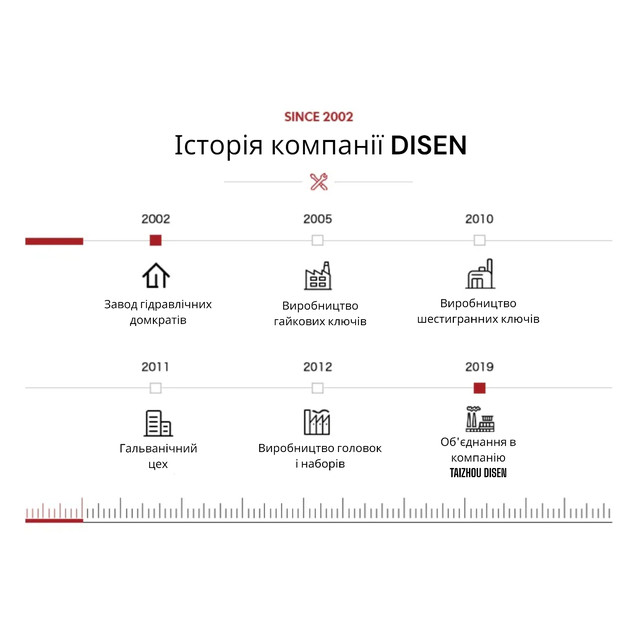 SINCE 2002

Історія компанії DISEN

2002

Завод гідравлічних домкратів

2005

Виробництво гайкових ключів

2010

Виробництво шестигранних ключів

2011

Гальванічний цех

2012

Виробництво головок і наборів

2019

Об'єднання в компанію TAIZHOU DISEN